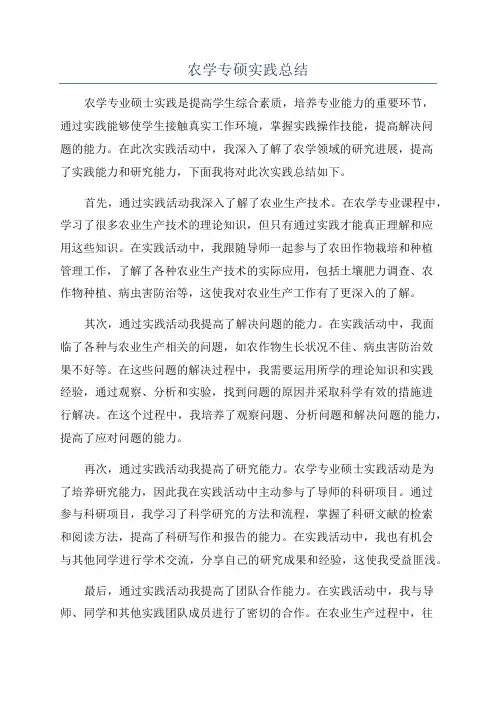 农学专硕实践总结

农学专业硕士实践是提高学生综合素质，培养专业能力的重要环节，通过实践能够使学生接触真实工作环境，掌握实践操作技能，提高解决问题的能力。在此次实践活动中，我深入了解了农学领域的研究进展，提高了实践能力和研究能力，下面我将对此次实践总结如下。

首先，通过实践活动我深入了解了农业生产技术。在农学专业课程中，学习了很多农业生产技术的理论知识，但只有通过实践才能真正理解和应用这些知识。在实践活动中，我跟随导师一起参与了农田作物栽培和种植管理工作，了解了各种农业生产技术的实际应用，包括土壤肥力调查、农作物种植、病虫害防治等，这使我对农业生产工作有了更深入的了解。

其次，通过实践活动我提高了解决问题的能力。在实践活动中，我面临了各种与农业生产相关的问题，如农作物生长状况不佳、病虫害防治效果不好等。在这些问题的解决过程中，我需要运用所学的理论知识和实践经验，通过观察、分析和实验，找到问题的原因并采取科学有效的措施进行解决。在这个过程中，我培养了观察问题、分析问题和解决问题的能力，提高了应对问题的能力。

再次，通过实践活动我提高了研究能力。农学专业硕士实践活动是为了培养研究能力，因此我在实践活动中主动参与了导师的科研项目。通过参与科研项目，我学习了科学研究的方法和流程，掌握了科研文献的检索和阅读方法，提高了科研写作和报告的能力。在实践活动中，我也有机会与其他同学进行学术交流，分享自己的研究成果和经验，这使我受益匪浅。

最后，通过实践活动我提高了团队合作能力。在实践活动中，我与导师、同学和其他实践团队成员进行了密切的合作。在农业生产过程中，往